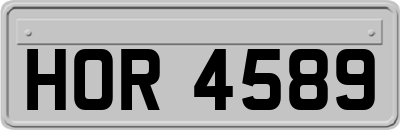 HOR 4589